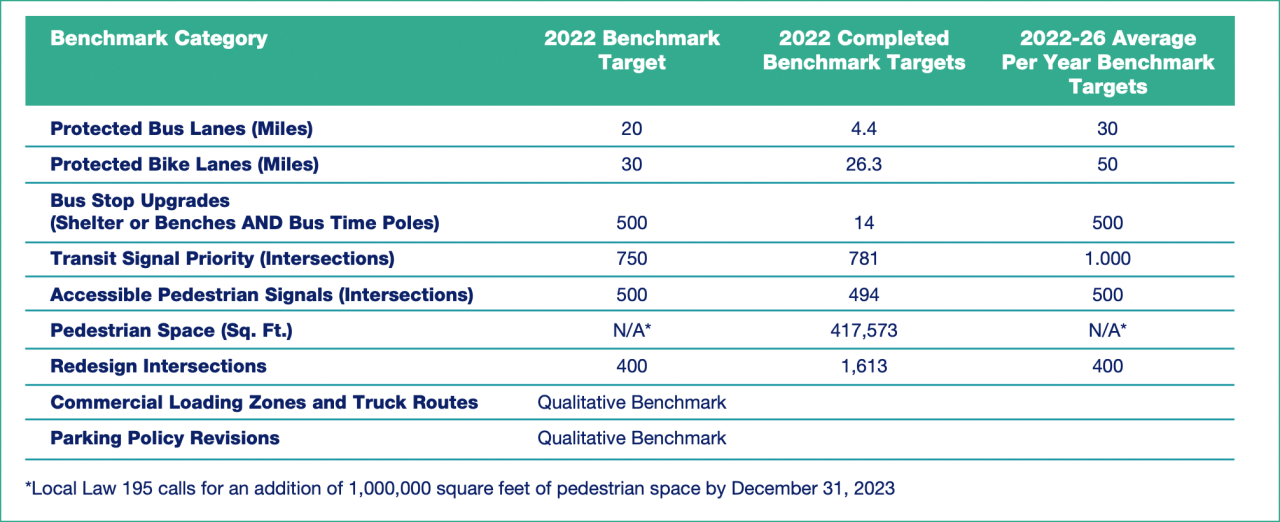 | Benchmark Category | 2022 Benchmark Target | 2022 Completed Benchmark Targets | 2022-26 Average Per Year Benchmark Targets |
|---|---|---|---|
| Protected Bus Lanes (Miles) | 20 | 4.4 | 30 |
| Protected Bike Lanes (Miles) | 30 | 26.3 | 50 |
| Bus Stop Upgrades (Shelter or Benches AND Bus Time Poles) | 500 | 14 | 500 |
| Transit Signal Priority (Intersections) | 750 | 781 | 1.000 |
| Accessible Pedestrian Signals (Intersections) | 500 | 494 | 500 |
| Pedestrian Space (Sq. Ft.) | N/A* | 417,573 | N/A* |
| Redesign Intersections | 400 | 1,613 | 400 |
| Commercial Loading Zones and Truck Routes | Qualitative Benchmark | | |
| Parking Policy Revisions | Qualitative Benchmark | | |

*Local Law 195 calls for an addition of 1,000,000 square feet of pedestrian space by December 31, 2023